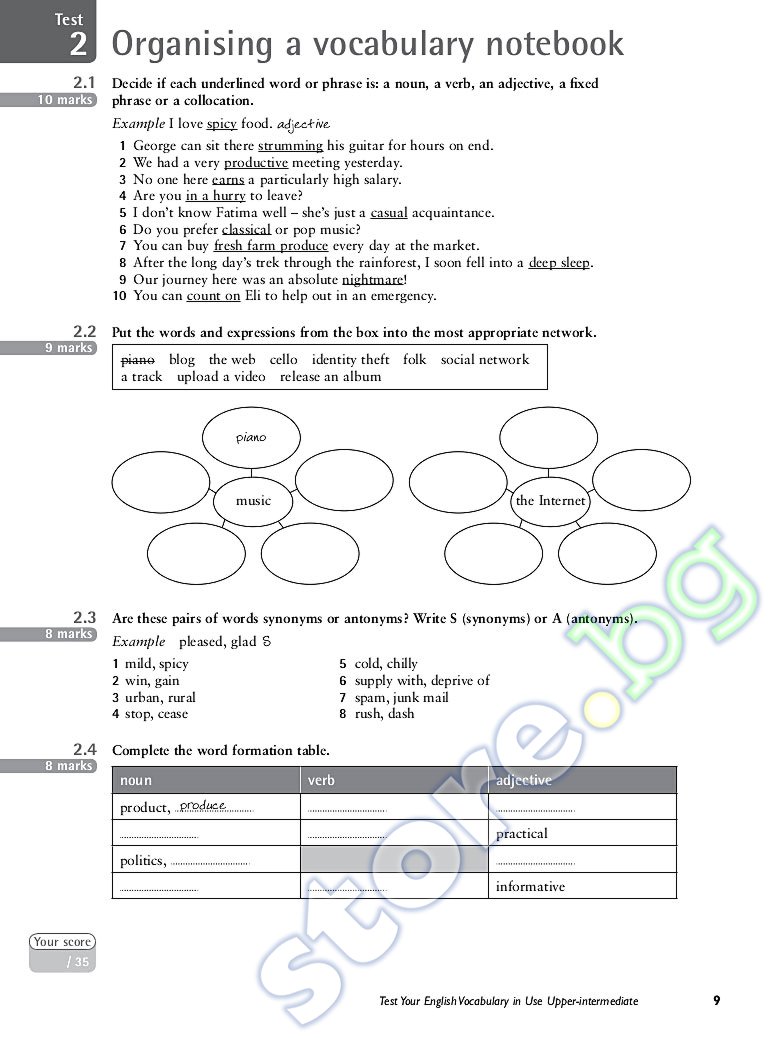 Test
2 Organising a vocabulary notebook

2.1
10 marks
Decide if each underlined word or phrase is: a noun, a verb, an adjective, a fixed phrase or a collocation.

Example I love spicy food. adjective

1 George can sit there strumming his guitar for hours on end.
2 We had a very productive meeting yesterday.
3 No one here earns a particularly high salary.
4 Are you in a hurry to leave?
5 I don't know Fatima well – she's just a casual acquaintance.
6 Do you prefer classical or pop music?
7 You can buy fresh farm produce every day at the market.
8 After the long day's trek through the rainforest, I soon fell into a deep sleep.
9 Our journey here was an absolute nightmare!
10 You can count on Eli to help out in an emergency.

2.2
9 marks
Put the words and expressions from the box into the most appropriate network.

piano blog the web cello identity theft folk social network a track upload a video release an album

piano
music
the Internet

2.3
8 marks
Are these pairs of words synonyms or antonyms? Write S (synonyms) or A (antonyms).

Example pleased, glad S

1 mild, spicy
2 win, gain
3 urban, rural
4 stop, cease
5 cold, chilly
6 supply with, deprive of
7 spam, junk mail
8 rush, dash

2.4
8 marks
Complete the word formation table.

| noun | verb | adjective |
|---|---|---|
| product, produce | ................ | ................ |
| ................ | ................ | practical |
| politics, ................ | | ................ |
| ................ | ................ | informative |

Your score
/ 35

store.bg

Test Your English Vocabulary in Use Upper-intermediate 9